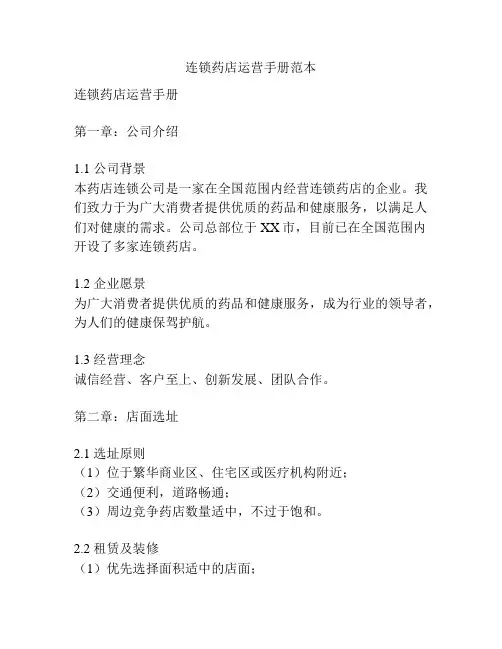 连锁药店运营手册范本

连锁药店运营手册

第一章：公司介绍

1.1 公司背景
本药店连锁公司是一家在全国范围内经营连锁药店的企业。我们致力于为广大消费者提供优质的药品和健康服务，以满足人们对健康的需求。公司总部位于 XX 市，目前已在全国范围内开设了多家连锁药店。

1.2 企业愿景
为广大消费者提供优质的药品和健康服务，成为行业的领导者，为人们的健康保驾护航。

1.3 经营理念
诚信经营、客户至上、创新发展、团队合作。

第二章：店面选址

2.1 选址原则
（1）位于繁华商业区、住宅区或医疗机构附近；
（2）交通便利，道路畅通；
（3）周边竞争药店数量适中，不过于饱和。

2.2 租赁及装修
（1）优先选择面积适中的店面；